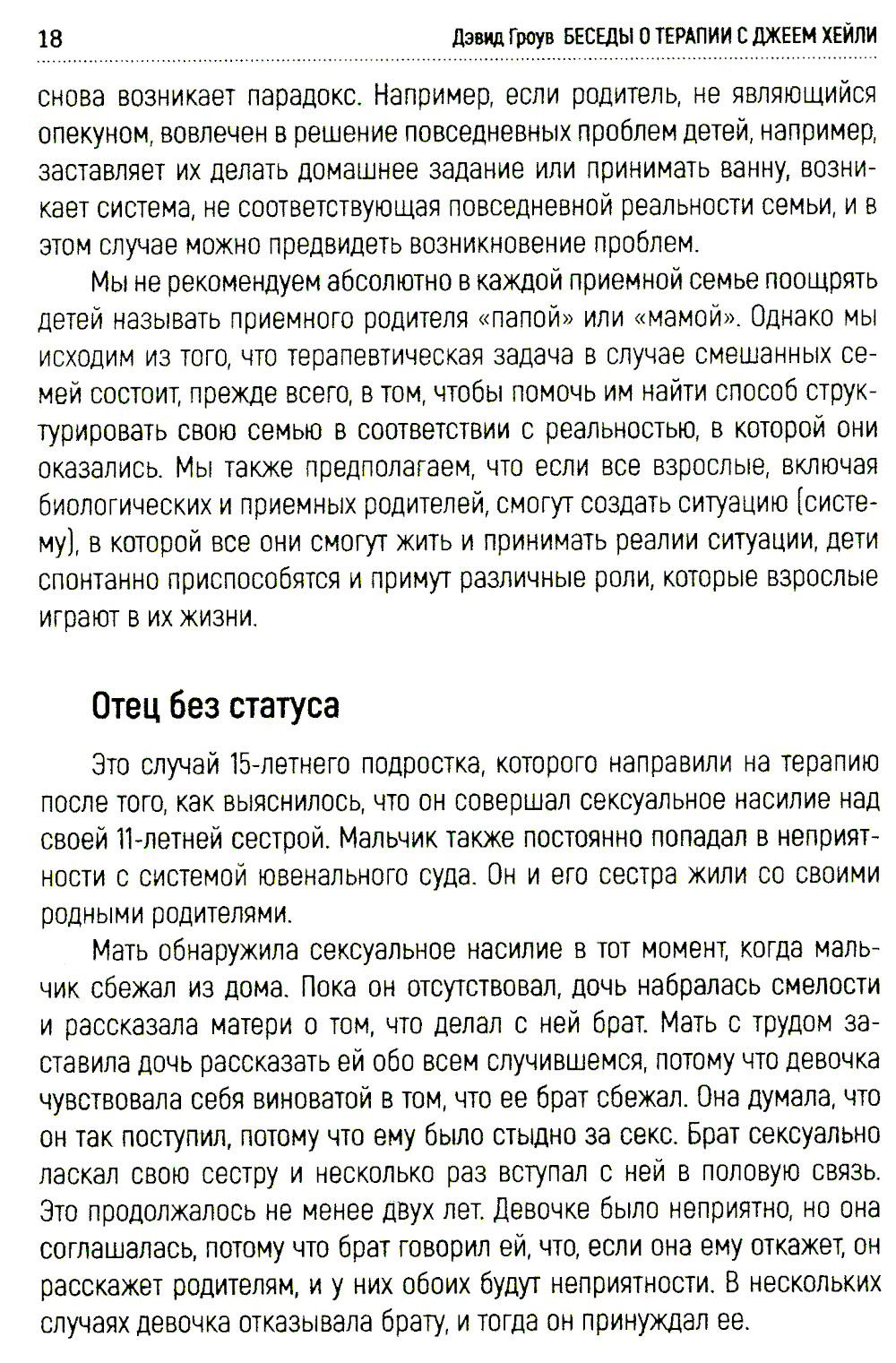 18 Дэвид Гроув БЕСЕДЫ О ТЕРАПИИ С ДЖЕЕМ ХЕЙЛИ

снова возникает парадокс. Например, если родитель, не являющийся опекуном, вовлечен в решение повседневных проблем детей, например, заставляет их делать домашнее задание или принимать ванну, возникает система, не соответствующая повседневной реальности семьи, и в этом случае можно предвидеть возникновение проблем.

Мы не рекомендуем абсолютно в каждой приемной семье поощрять детей называть приемного родителя «папой» или «мамой». Однако мы исходим из того, что терапевтическая задача в случае смешанных семей состоит, прежде всего, в том, чтобы помочь им найти способ структурировать свою семью в соответствии с реальностью, в которой они оказались. Мы также предполагаем, что если все взрослые, включая биологических и приемных родителей, смогут создать ситуацию (систему), в которой все они смогут жить и принимать реалии ситуации, дети спонтанно приспособятся и примут различные роли, которые взрослые играют в их жизни.

Отец без статуса

Это случай 15-летнего подростка, которого направили на терапию после того, как выяснилось, что он совершал сексуальное насилие над своей 11-летней сестрой. Мальчик также постоянно попадал в неприятности с системой ювенального суда. Он и его сестра жили со своими родными родителями.

Мать обнаружила сексуальное насилие в тот момент, когда мальчик сбежал из дома. Пока он отсутствовал, дочь набралась смелости и рассказала матери о том, что делал с ней брат. Мать с трудом заставила дочь рассказать ей обо всем случившемся, потому что девочка чувствовала себя виноватой в том, что ее брат сбежал. Она думала, что он так поступил, потому что ему было стыдно за секс. Брат сексуально ласкал свою сестру и несколько раз вступал с ней в половую связь. Это продолжалось не менее двух лет. Девочке было неприятно, но она соглашалась, потому что брат говорил ей, что, если она ему откажет, он расскажет родителям, и у них обоих будут неприятности. В нескольких случаях девочка отказывала брату, и тогда он принуждал ее.